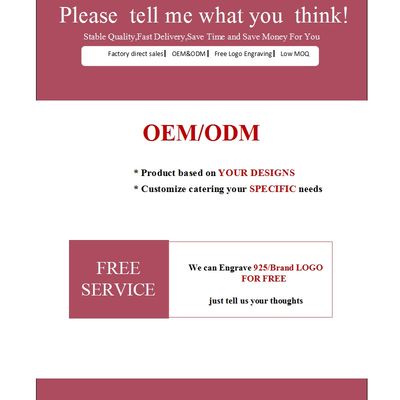 Please tell me what you think!

Stable Quality,Fast Delivery,Save Time and Save Money For You

Factory direct sales▌ OEM&ODM▌ Free Logo Engraving▌ Low MOQ

OEM/ODM

* Product based on YOUR DESIGNS

* Customize catering your SPECIFIC needs

FREE SERVICE

We can Engrave 925/Brand LOGO FOR FREE

just tell us your thoughts